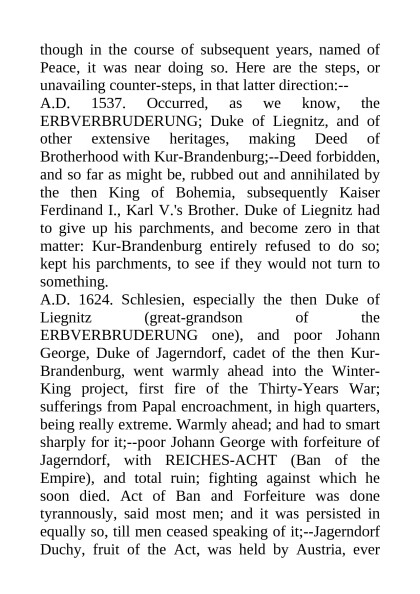 though in the course of subsequent years, named of Peace, it was near doing so. Here are the steps, or unavailing counter-steps, in that latter direction:--
A.D. 1537. Occurred, as we know, the ERBVERBRUDERUNG; Duke of Liegnitz, and of other extensive heritages, making Deed of Brotherhood with Kur-Brandenburg;--Deed forbidden, and so far as might be, rubbed out and annihilated by the then King of Bohemia, subsequently Kaiser Ferdinand I., Karl V.'s Brother. Duke of Liegnitz had to give up his parchments, and become zero in that matter: Kur-Brandenburg entirely refused to do so; kept his parchments, to see if they would not turn to something.
A.D. 1624. Schlesien, especially the then Duke of Liegnitz (great-grandson of the ERBVERBRUDERUNG one), and poor Johann George, Duke of Jagerndorf, cadet of the then Kur-Brandenburg, went warmly ahead into the Winter-King project, first fire of the Thirty-Years War; sufferings from Papal encroachment, in high quarters, being really extreme. Warmly ahead; and had to smart sharply for it;--poor Johann George with forfeiture of Jagerndorf, with REICHES-ACHT (Ban of the Empire), and total ruin; fighting against which he soon died. Act of Ban and Forfeiture was done tyrannously, said most men; and it was persisted in equally so, till men ceased speaking of it;--Jagerndorf Duchy, fruit of the Act, was held by Austria, ever